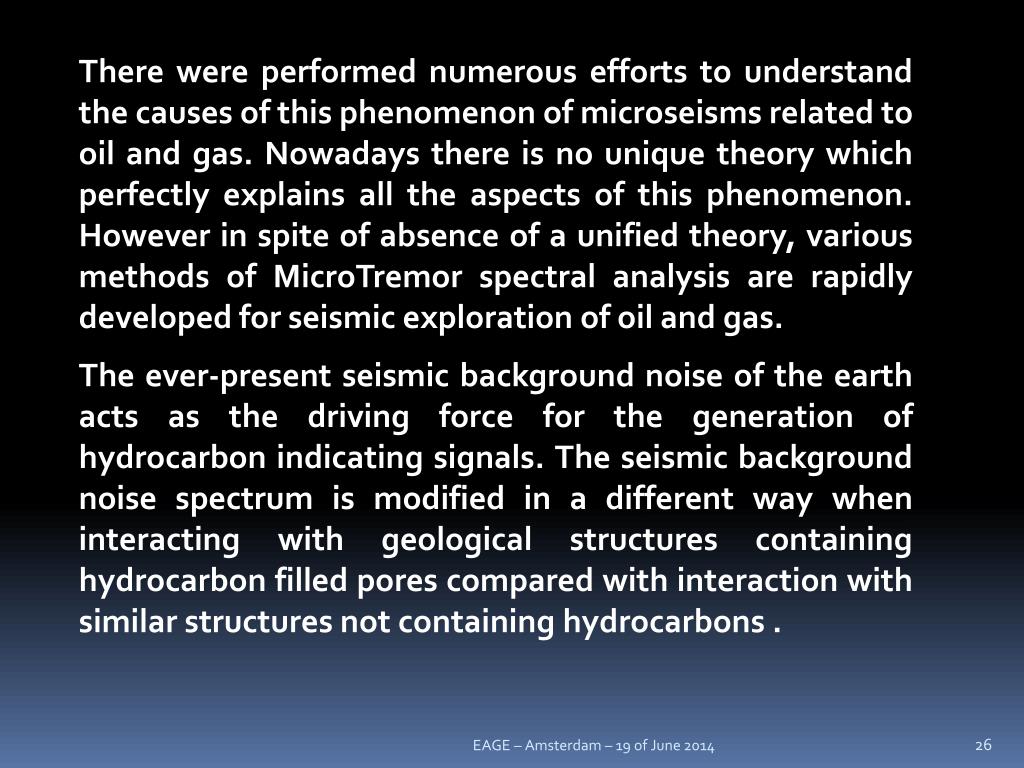 There were performed numerous efforts to understand the causes of this phenomenon of microseisms related to oil and gas. Nowadays there is no unique theory which perfectly explains all the aspects of this phenomenon. However in spite of absence of a unified theory, various methods of MicroTremor spectral analysis are rapidly developed for seismic exploration of oil and gas.

The ever-present seismic background noise of the earth acts as the driving force for the generation of hydrocarbon indicating signals. The seismic background noise spectrum is modified in a different way when interacting with geological structures containing hydrocarbon filled pores compared with interaction with similar structures not containing hydrocarbons .

EAGE – Amsterdam – 19 of June 2014

26